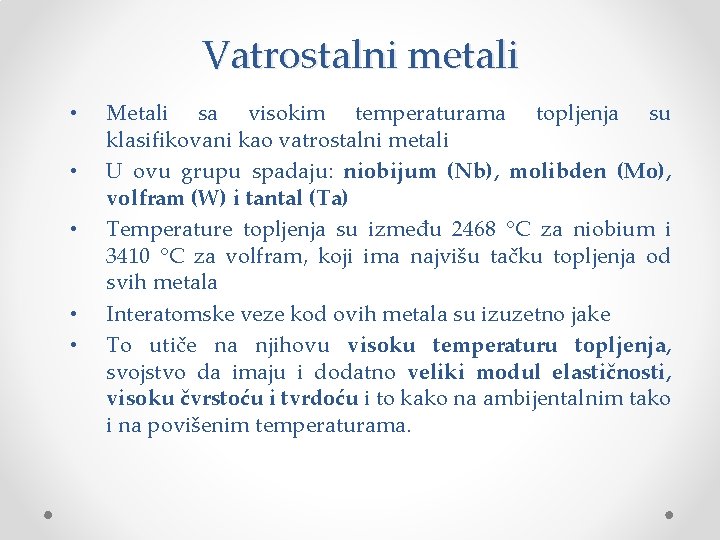 Vatrostalni metali

• Metali sa visokim temperaturama topljenja su klasifikovani kao vatrostalni metali
• U ovu grupu spadaju: niobijum (Nb), molibden (Mo), volfram (W) i tantal (Ta)
• Temperature topljenja su između 2468 °C za niobium i 3410 °C za volfram, koji ima najvišu tačku topljenja od svih metala
• Interatomske veze kod ovih metala su izuzetno jake
• To utiče na njihovu visoku temperaturu topljenja, svojstvo da imaju i dodatno veliki modul elastičnosti, visoku čvrstoću i tvrdoću i to kako na ambijentalnim tako i na povišenim temperaturama.